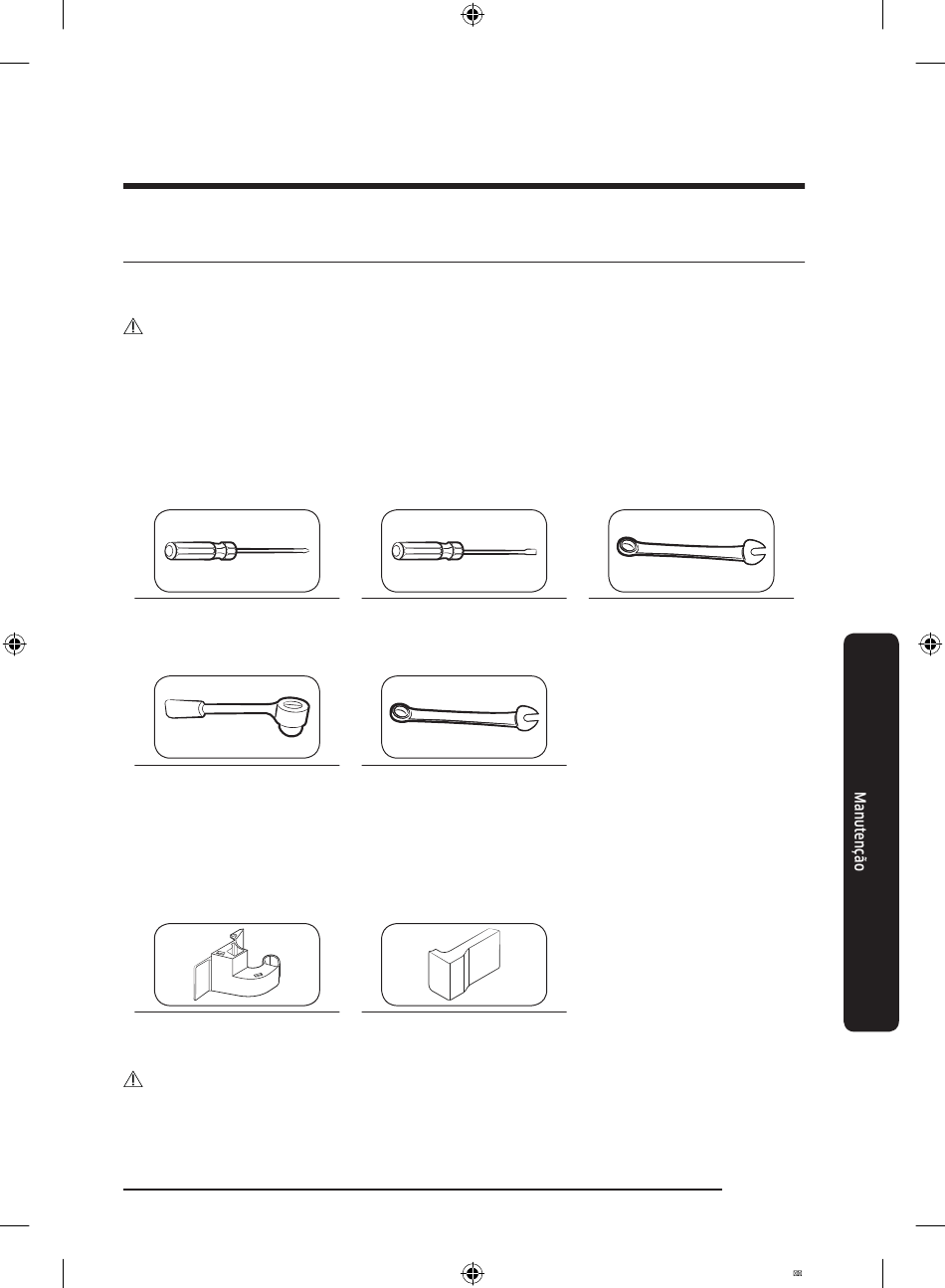 Manutenção